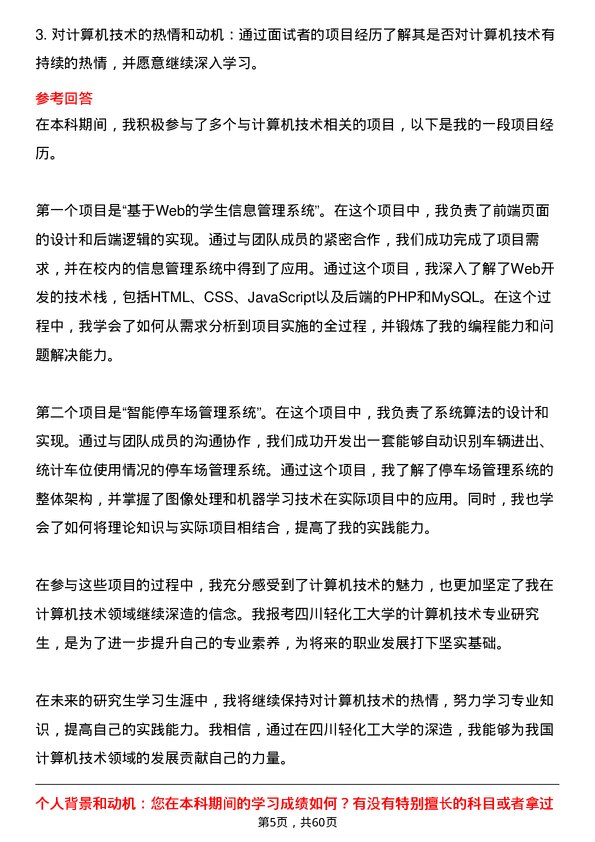 3. 对计算机技术的热情和动机：通过面试者的项目经历了解其是否对计算机技术有持续的热情，并愿意继续深入学习。

参考回答
在本科期间，我积极参与了多个与计算机技术相关的项目，以下是我的一段项目经历。

第一个项目是“基于Web的学生信息管理系统”。在这个项目中，我负责了前端页面的设计和后端逻辑的实现。通过与团队成员的紧密合作，我们成功完成了项目需求，并在校内的信息管理系统中得到了应用。通过这个项目，我深入了解了Web开发的技术栈，包括HTML、CSS、JavaScript以及后端的PHP和MySQL。在这个过程中，我学会了如何从需求分析到项目实施的全过程，并锻炼了我的编程能力和问题解决能力。

第二个项目是“智能停车场管理系统”。在这个项目中，我负责了系统算法的设计和实现。通过与团队成员的沟通协作，我们成功开发出一套能够自动识别车辆进出、统计车位使用情况的停车场管理系统。通过这个项目，我了解了停车场管理系统的整体架构，并掌握了图像处理和机器学习技术在实际项目中的应用。同时，我也学会了如何将理论知识与实际项目相结合，提高了我的实践能力。

在参与这些项目的过程中，我充分感受到了计算机技术的魅力，也更加坚定了我在计算机技术领域继续深造的信念。我报考四川轻化工大学的计算机技术专业研究生，是为了进一步提升自己的专业素养，为将来的职业发展打下坚实基础。

在未来的研究生学习生涯中，我将继续保持对计算机技术的热情，努力学习专业知识，提高自己的实践能力。我相信，通过在四川轻化工大学的深造，我能够为我国计算机技术领域的发展贡献自己的力量。

个人背景和动机：您在本科期间的学习成绩如何？有没有特别擅长的科目或者拿过
第5页，共60页